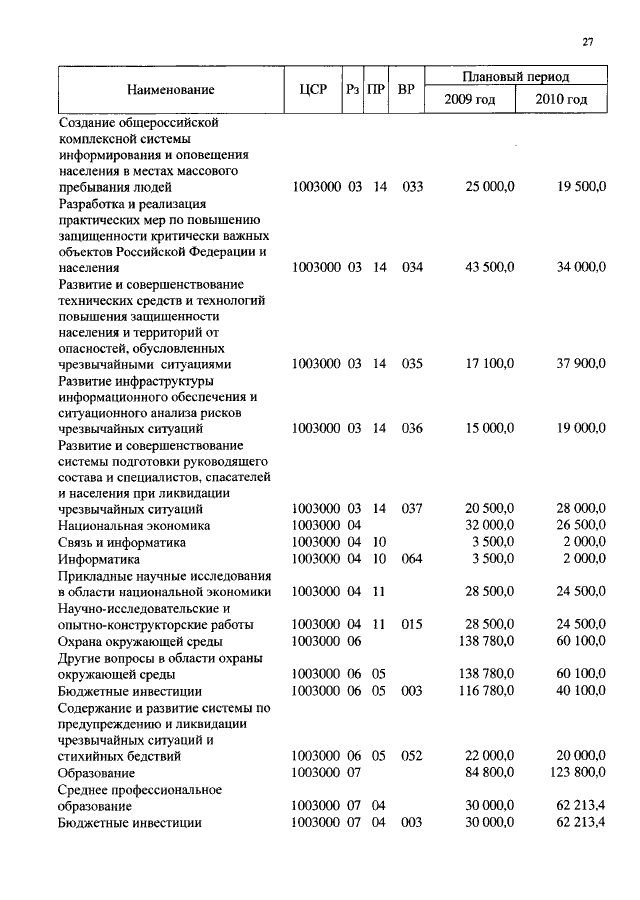 27

| Наименование | ЦСР | Рз | ПР | ВР | Плановый период 2009 год | Плановый период 2010 год |
|---|---|---|---|---|---|---|
| Создание общероссийской комплексной системы информирования и оповещения населения в местах массового пребывания людей | 1003000 | 03 | 14 | 033 | 25 000,0 | 19 500,0 |
| Разработка и реализация практических мер по повышению защищенности критически важных объектов Российской Федерации и населения | 1003000 | 03 | 14 | 034 | 43 500,0 | 34 000,0 |
| Развитие и совершенствование технических средств и технологий повышения защищенности населения и территорий от опасностей, обусловленных чрезвычайными ситуациями | 1003000 | 03 | 14 | 035 | 17 100,0 | 37 900,0 |
| Развитие инфраструктуры информационного обеспечения и ситуационного анализа рисков чрезвычайных ситуаций | 1003000 | 03 | 14 | 036 | 15 000,0 | 19 000,0 |
| Развитие и совершенствование системы подготовки руководящего состава и специалистов, спасателей и населения при ликвидации чрезвычайных ситуаций | 1003000 | 03 | 14 | 037 | 20 500,0 | 28 000,0 |
| Национальная экономика | 1003000 | 04 | | | 32 000,0 | 26 500,0 |
| Связь и информатика | 1003000 | 04 | 10 | | 3 500,0 | 2 000,0 |
| Информатика | 1003000 | 04 | 10 | 064 | 3 500,0 | 2 000,0 |
| Прикладные научные исследования в области национальной экономики | 1003000 | 04 | 11 | | 28 500,0 | 24 500,0 |
| Научно-исследовательские и опытно-конструкторские работы | 1003000 | 04 | 11 | 015 | 28 500,0 | 24 500,0 |
| Охрана окружающей среды | 1003000 | 06 | | | 138 780,0 | 60 100,0 |
| Другие вопросы в области охраны окружающей среды | 1003000 | 06 | 05 | | 138 780,0 | 60 100,0 |
| Бюджетные инвестиции | 1003000 | 06 | 05 | 003 | 116 780,0 | 40 100,0 |
| Содержание и развитие системы по предупреждению и ликвидации чрезвычайных ситуаций и стихийных бедствий | 1003000 | 06 | 05 | 052 | 22 000,0 | 20 000,0 |
| Образование | 1003000 | 07 | | | 84 800,0 | 123 800,0 |
| Среднее профессиональное образование | 1003000 | 07 | 04 | | 30 000,0 | 62 213,4 |
| Бюджетные инвестиции | 1003000 | 07 | 04 | 003 | 30 000,0 | 62 213,4 |